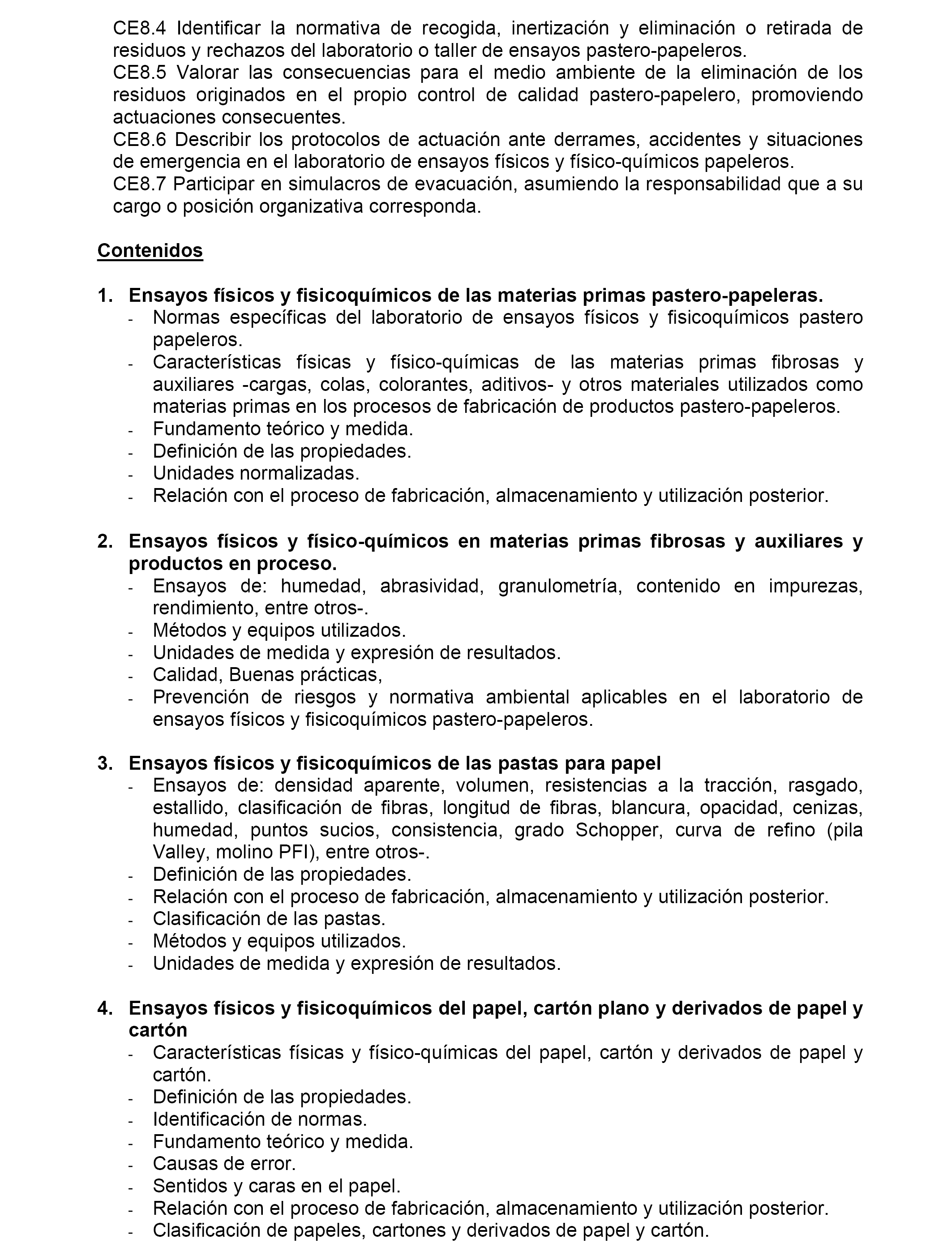 CE8.4 Identificar la normativa de recogida, inertización y eliminación o retirada de residuos y rechazos del laboratorio o taller de ensayos pastero-papeleros.
CE8.5 Valorar las consecuencias para el medio ambiente de la eliminación de los residuos originados en el propio control de calidad pastero-papelero, promoviendo actuaciones consecuentes.
CE8.6 Describir los protocolos de actuación ante derrames, accidentes y situaciones de emergencia en el laboratorio de ensayos físicos y físico-químicos papeleros.
CE8.7 Participar en simulacros de evacuación, asumiendo la responsabilidad que a su cargo o posición organizativa corresponda.

Contenidos

1. Ensayos físicos y fisicoquímicos de las materias primas pastero-papeleras.
- Normas específicas del laboratorio de ensayos físicos y fisicoquímicos pastero papeleros.
- Características físicas y físico-químicas de las materias primas fibrosas y auxiliares -cargas, colas, colorantes, aditivos- y otros materiales utilizados como materias primas en los procesos de fabricación de productos pastero-papeleros.
- Fundamento teórico y medida.
- Definición de las propiedades.
- Unidades normalizadas.
- Relación con el proceso de fabricación, almacenamiento y utilización posterior.

2. Ensayos físicos y físico-químicos en materias primas fibrosas y auxiliares y productos en proceso.
- Ensayos de: humedad, abrasividad, granulometría, contenido en impurezas, rendimiento, entre otros-.
- Métodos y equipos utilizados.
- Unidades de medida y expresión de resultados.
- Calidad, Buenas prácticas,
- Prevención de riesgos y normativa ambiental aplicables en el laboratorio de ensayos físicos y fisicoquímicos pastero-papeleros.

3. Ensayos físicos y fisicoquímicos de las pastas para papel
- Ensayos de: densidad aparente, volumen, resistencias a la tracción, rasgado, estallido, clasificación de fibras, longitud de fibras, blancura, opacidad, cenizas, humedad, puntos sucios, consistencia, grado Schopper, curva de refino (pila Valley, molino PFI), entre otros-.
- Definición de las propiedades.
- Relación con el proceso de fabricación, almacenamiento y utilización posterior.
- Clasificación de las pastas.
- Métodos y equipos utilizados.
- Unidades de medida y expresión de resultados.

4. Ensayos físicos y fisicoquímicos del papel, cartón plano y derivados de papel y cartón
- Características físicas y físico-químicas del papel, cartón y derivados de papel y cartón.
- Definición de las propiedades.
- Identificación de normas.
- Fundamento teórico y medida.
- Causas de error.
- Sentidos y caras en el papel.
- Relación con el proceso de fabricación, almacenamiento y utilización posterior.
- Clasificación de papeles, cartones y derivados de papel y cartón.